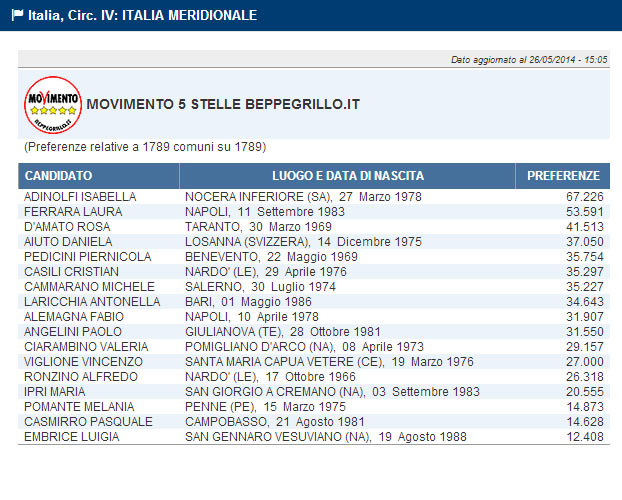 Italia, Circ. IV: ITALIA MERIDIONALE

Dato aggiornato al 26/05/2014 - 15:05

MOVIMENTO BEPPEGRILLO.IT

MOVIMENTO 5 STELLE BEPPEGRILLO.IT

(Preferenze relative a 1789 comuni su 1789)

| CANDIDATO | LUOGO E DATA DI NASCITA | PREFERENZE |
|---|---|---|
| ADINOLFI ISABELLA | NOCERA INFERIORE (SA), 27 Marzo 1978 | 67.226 |
| FERRARA LAURA | NAPOLI, 11 Settembre 1983 | 53.591 |
| D'AMATO ROSA | TARANTO, 30 Marzo 1969 | 41.513 |
| AIUTO DANIELA | LOSANNA (SVIZZERA), 14 Dicembre 1975 | 37.050 |
| PEDICINI PIERNICOLA | BENEVENTO, 22 Maggio 1969 | 35.754 |
| CASILI CRISTIAN | NARDO' (LE), 29 Aprile 1976 | 35.297 |
| CAMMARANO MICHELE | SALERNO, 30 Luglio 1974 | 35.227 |
| LARICCHIA ANTONELLA | BARI, 01 Maggio 1986 | 34.643 |
| ALEMAGNA FABIO | NAPOLI, 10 Aprile 1978 | 31.907 |
| ANGELINI PAOLO | GIULIANOVA (TE), 28 Ottobre 1981 | 31.550 |
| CIARAMBINO VALERIA | POMIGLIANO D'ARCO (NA), 08 Aprile 1973 | 29.157 |
| VIGLIONE VINCENZO | SANTA MARIA CAPUA VETERE (CE), 19 Marzo 1976 | 27.000 |
| RONZINO ALFREDO | NARDO' (LE), 17 Ottobre 1966 | 26.318 |
| IPRI MARIA | SAN GIORGIO A CREMANO (NA), 03 Settembre 1983 | 20.555 |
| POMANTE MELANIA | PENNE (PE), 15 Marzo 1975 | 14.873 |
| CASMIRRO PASQUALE | CAMPOBASSO, 21 Agosto 1981 | 14.628 |
| EMBRICE LUIGIA | SAN GENNARO VESUVIANO (NA), 19 Agosto 1988 | 12.408 |